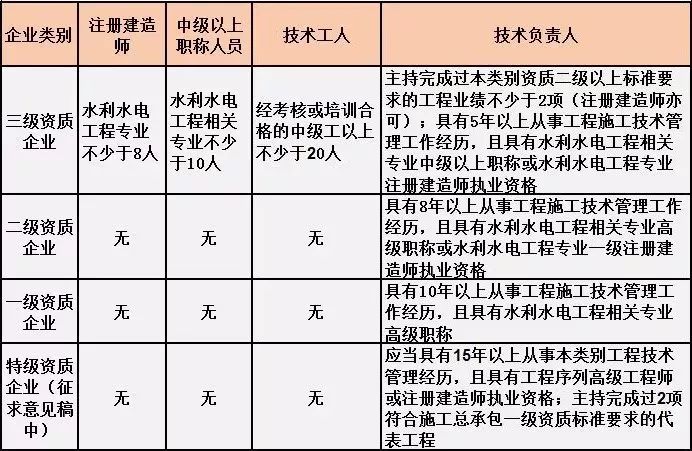 | 企业类别 | 注册建造师 | 中级以上职称人员 | 技术工人 | 技术负责人 |
|---|---|---|---|---|
| 三级资质企业 | 水利水电工程专业不少于8人 | 水利水电工程相关专业不少于10人 | 经考核或培训合格的中级工以上不少于20人 | 主持完成过本类别资质二级以上标准要求的工程业绩不少于2项（注册建造师亦可）；具有5年以上从事工程施工技术管理工作经历，且具有水利水电工程相关专业中级以上职称或水利水电工程专业注册建造师执业资格 |
| 二级资质企业 | 无 | 无 | 无 | 具有8年以上从事工程施工技术管理工作经历，且具有水利水电工程相关专业高级职称或水利水电工程专业一级注册建造师执业资格 |
| 一级资质企业 | 无 | 无 | 无 | 具有10年以上从事工程施工技术管理工作经历，且具有水利水电工程相关专业高级职称 |
| 特级资质企业（征求意见稿中） | 无 | 无 | 无 | 应当具有15年以上从事本类别工程技术管理经历，且具有工程序列高级工程师或注册建造师执业资格；主持完成过2项符合施工总承包一级资质标准要求的代表工程 |